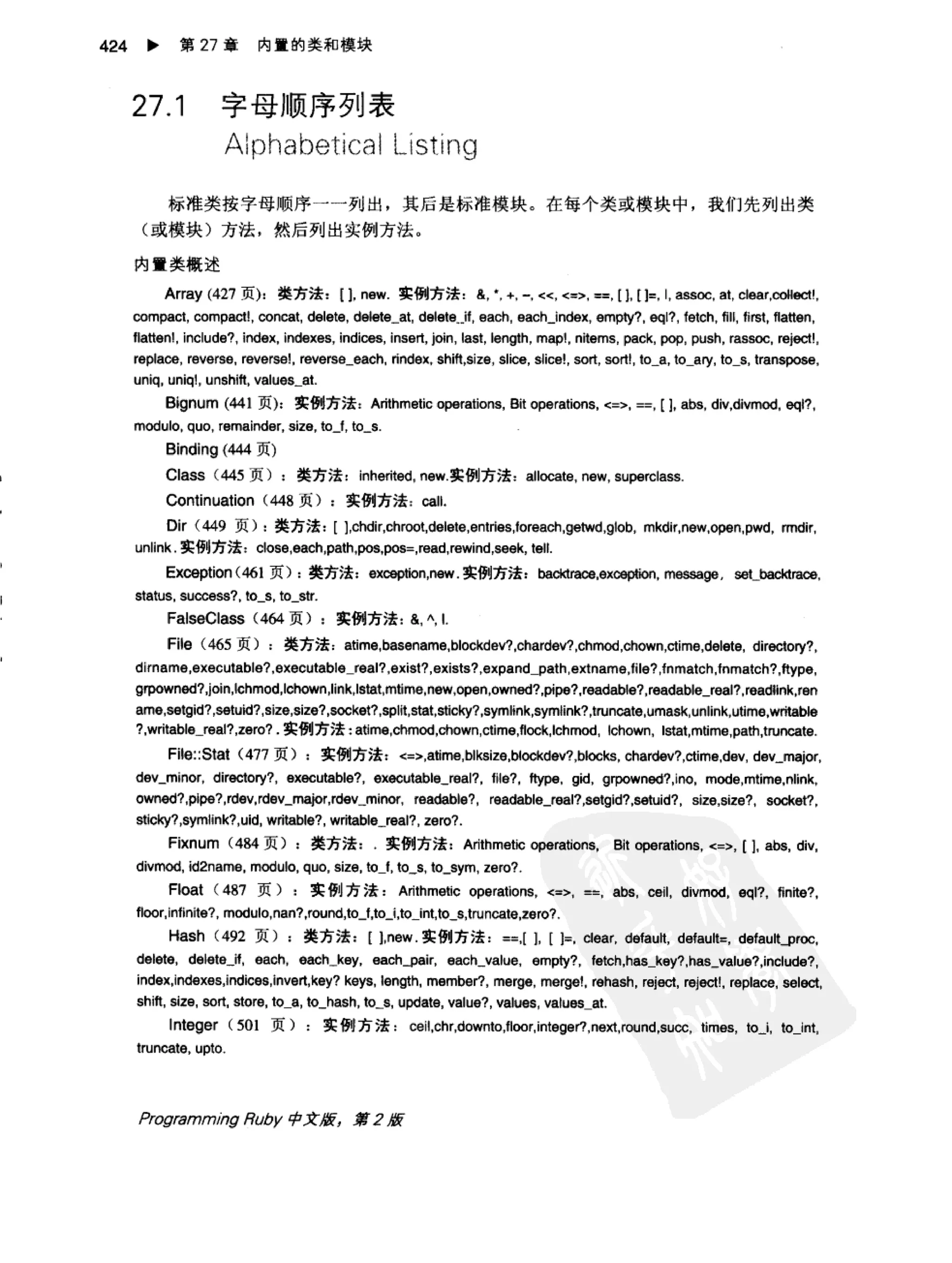 424 ▶ 第 27 章 内置的类和模块

27.1 字母顺序列表
Alphabetical Listing

标准类按字母顺序一一列出，其后是标准模块。在每个类或模块中，我们先列出类（或模块）方法，然后列出实例方法。

内置类概述

Array (427 页)：类方法：[ ], new. 实例方法：&, *, +, –, <<, <=>, ==, [ ], [ ]=, |, assoc, at, clear,collect!, compact, compact!, concat, delete, delete_at, delete_if, each, each_index, empty?, eql?, fetch, fill, first, flatten, flatten!, include?, index, indexes, indices, insert, join, last, length, map!, nitems, pack, pop, push, rassoc, reject!, replace, reverse, reverse!, reverse_each, rindex, shift,size, slice, slice!, sort, sort!, to_a, to_ary, to_s, transpose, uniq, uniq!, unshift, values_at.

Bignum (441 页)：实例方法：Arithmetic operations, Bit operations, <=>, ==, [ ], abs, div,divmod, eql?, modulo, quo, remainder, size, to_f, to_s.

Binding (444 页)

Class（445 页）：类方法：inherited, new.实例方法：allocate, new, superclass.

Continuation（448 页）：实例方法：call.

Dir（449 页）：类方法：[ ],chdir,chroot,delete,entries,foreach,getwd,glob, mkdir,new,open,pwd, rmdir, unlink. 实例方法：close,each,path,pos,pos=,read,rewind,seek, tell.

Exception（461 页）：类方法：exception,new. 实例方法：backtrace,exception, message, set_backtrace, status, success?, to_s, to_str.

FalseClass（464 页）：实例方法：&, ^, |.

File（465 页）：类方法：atime,basename,blockdev?,chardev?,chmod,chown,ctime,delete, directory?, dirname,executable?,executable_real?,exist?,exists?,expand_path,extname,file?,fnmatch,fnmatch?,ftype, grpowned?,join,lchmod,lchown,link,lstat,mtime,new,open,owned?,pipe?,readable?,readable_real?,readlink,rename,setgid?,setuid?,size,size?,socket?,split,stat,sticky?,symlink,symlink?,truncate,umask,unlink,utime,writable?,writable_real?,zero?. 实例方法：atime,chmod,chown,ctime,flock,lchmod, lchown, lstat,mtime,path,truncate.

File::Stat（477 页）：实例方法：<=>,atime,blksize,blockdev?,blocks, chardev?,ctime,dev, dev_major, dev_minor, directory?, executable?, executable_real?, file?, ftype, gid, grpowned?,ino, mode,mtime,nlink, owned?,pipe?,rdev,rdev_major,rdev_minor, readable?, readable_real?,setgid?,setuid?, size,size?, socket?, sticky?,symlink?,uid, writable?, writable_real?, zero?.

Fixnum（484 页）：类方法：. 实例方法：Arithmetic operations, Bit operations, <=>, [ ], abs, div, divmod, id2name, modulo, quo, size, to_f, to_s, to_sym, zero?.

Float（487 页）：实例方法：Arithmetic operations, <=>, ==, abs, ceil, divmod, eql?, finite?, floor,infinite?, modulo,nan?,round,to_f,to_i,to_int,to_s,truncate,zero?.

Hash（492 页）：类方法：[ ],new. 实例方法：==,[ ], [ ]=, clear, default, default=, default_proc, delete, delete_if, each, each_key, each_pair, each_value, empty?, fetch,has_key?,has_value?,include?, index,indexes,indices,invert,key? keys, length, member?, merge, merge!, rehash, reject, reject!, replace, select, shift, size, sort, store, to_a, to_hash, to_s, update, value?, values, values_at.

Integer（501 页）：实例方法：ceil,chr,downto,floor,integer?,next,round,succ, times, to_i, to_int, truncate, upto.

Programming Ruby 中文版，第 2 版